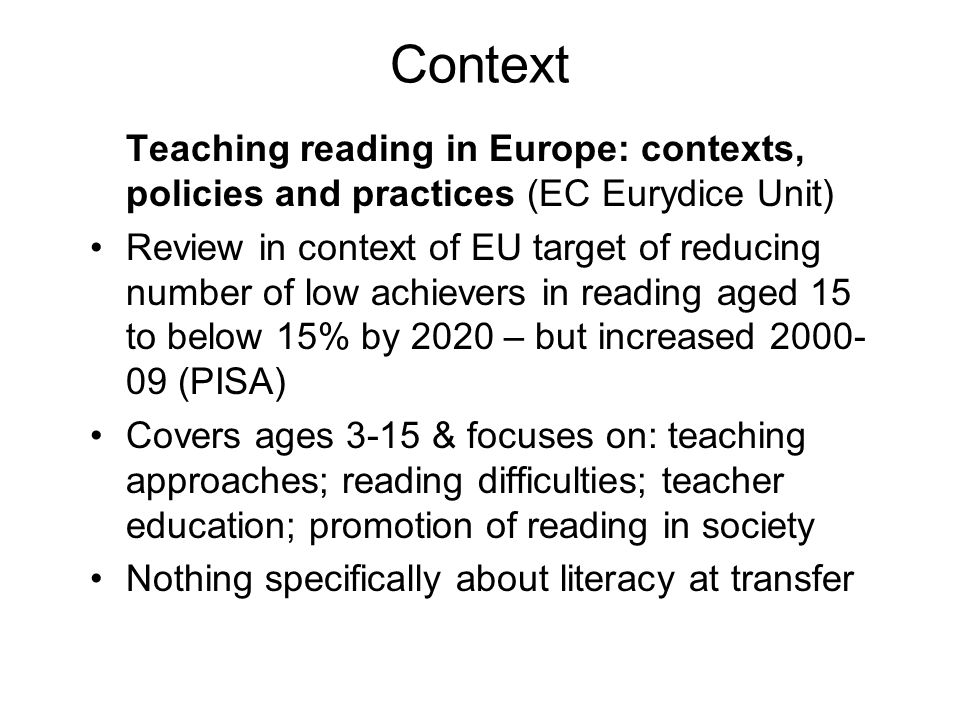 Context

Teaching reading in Europe: contexts, policies and practices (EC Eurydice Unit)

• Review in context of EU target of reducing number of low achievers in reading aged 15 to below 15% by 2020 – but increased 2000-09 (PISA)

• Covers ages 3-15 & focuses on: teaching approaches; reading difficulties; teacher education; promotion of reading in society

• Nothing specifically about literacy at transfer